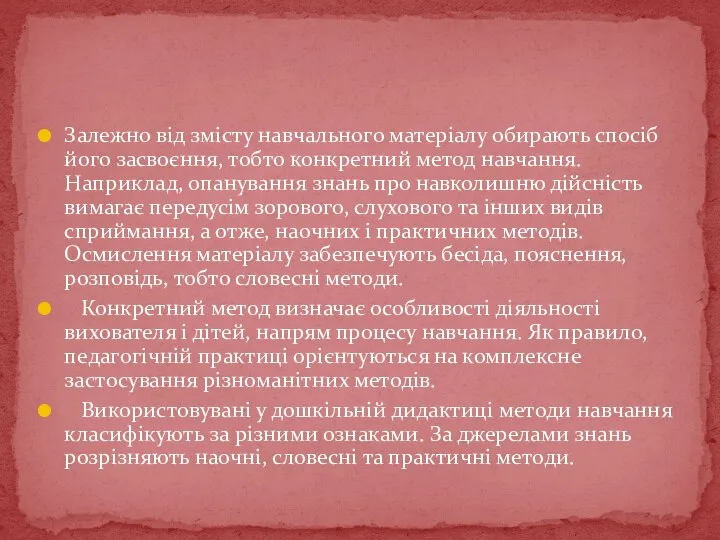 Залежно від змісту навчального матеріалу обирають спосіб його засвоєння, тобто конкретний метод навчання. Наприклад, опанування знань про навколишню дійсність вимагає передусім зорового, слухового та інших видів сприймання, а отже, наочних і практичних методів. Осмислення матеріалу забезпечують бесіда, пояснення, розповідь, тобто словесні методи.

Конкретний метод визначає особливості діяльності вихователя і дітей, напрям процесу навчання. Як правило, педагогічній практиці орієнтуються на комплексне застосування різноманітних методів.

Використовувані у дошкільній дидактиці методи навчання класифікують за різними ознаками. За джерелами знань розрізняють наочні, словесні та практичні методи.